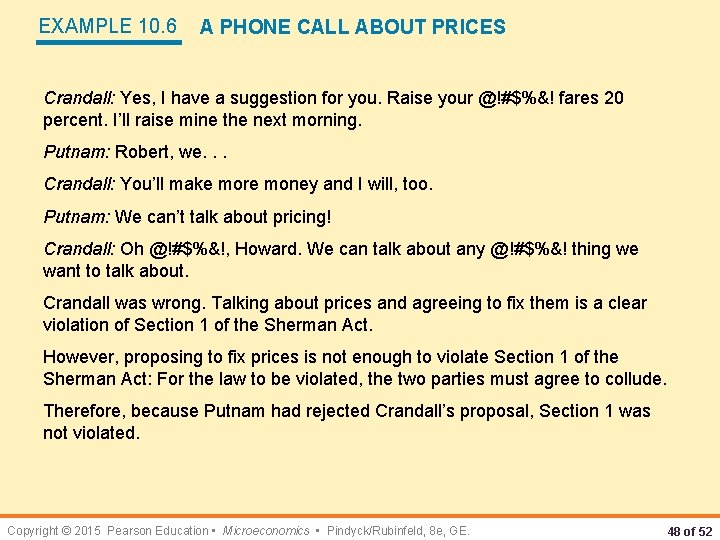 EXAMPLE 10.6 A PHONE CALL ABOUT PRICES

Crandall: Yes, I have a suggestion for you. Raise your @!#$%&! fares 20 percent. I'll raise mine the next morning.

Putnam: Robert, we. . .

Crandall: You'll make more money and I will, too.

Putnam: We can't talk about pricing!

Crandall: Oh @!#$%&!, Howard. We can talk about any @!#$%&! thing we want to talk about.

Crandall was wrong. Talking about prices and agreeing to fix them is a clear violation of Section 1 of the Sherman Act.

However, proposing to fix prices is not enough to violate Section 1 of the Sherman Act: For the law to be violated, the two parties must agree to collude.

Therefore, because Putnam had rejected Crandall's proposal, Section 1 was not violated.

Copyright © 2015 Pearson Education ▪ Microeconomics ▪ Pindyck/Rubinfeld, 8e, GE.

48 of 52